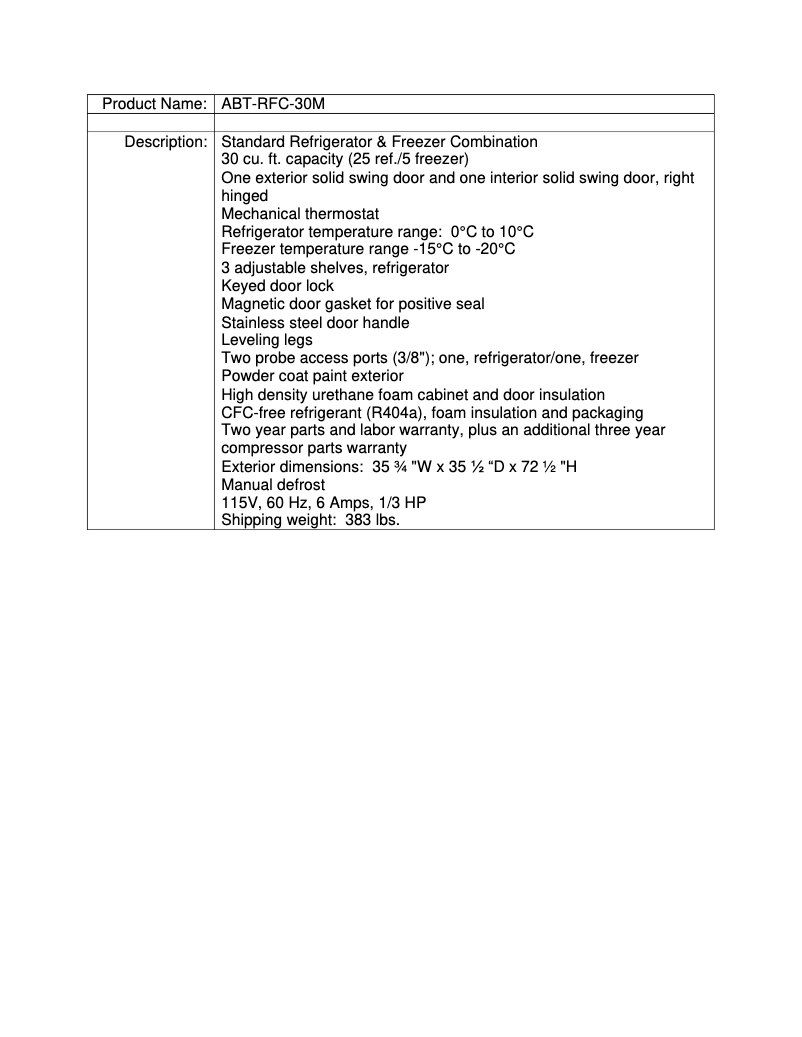 | Product Name: | ABT-RFC-30M |
|---|---|
| | |
| Description: | Standard Refrigerator & Freezer Combination<br>30 cu. ft. capacity (25 ref./5 freezer)<br>One exterior solid swing door and one interior solid swing door, right hinged<br>Mechanical thermostat<br>Refrigerator temperature range: 0°C to 10°C<br>Freezer temperature range -15°C to -20°C<br>3 adjustable shelves, refrigerator<br>Keyed door lock<br>Magnetic door gasket for positive seal<br>Stainless steel door handle<br>Leveling legs<br>Two probe access ports (3/8"); one, refrigerator/one, freezer<br>Powder coat paint exterior<br>High density urethane foam cabinet and door insulation<br>CFC-free refrigerant (R404a), foam insulation and packaging<br>Two year parts and labor warranty, plus an additional three year compressor parts warranty<br>Exterior dimensions: 35 ¾ "W x 35 ½ “D x 72 ½ "H<br>Manual defrost<br>115V, 60 Hz, 6 Amps, 1/3 HP<br>Shipping weight: 383 lbs. |